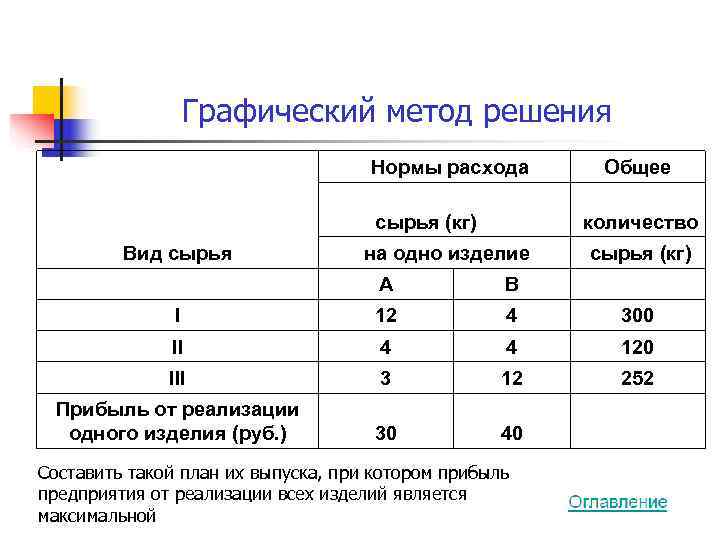 Графический метод решения

| Вид сырья | Нормы расхода сырья (кг) на одно изделие | | Общее количество сырья (кг) |
|---|---|---|---|
| | А | В | |
| I | 12 | 4 | 300 |
| II | 4 | 4 | 120 |
| III | 3 | 12 | 252 |
| Прибыль от реализации одного изделия (руб.) | 30 | 40 | |

Составить такой план их выпуска, при котором прибыль предприятия от реализации всех изделий является максимальной

Оглавление